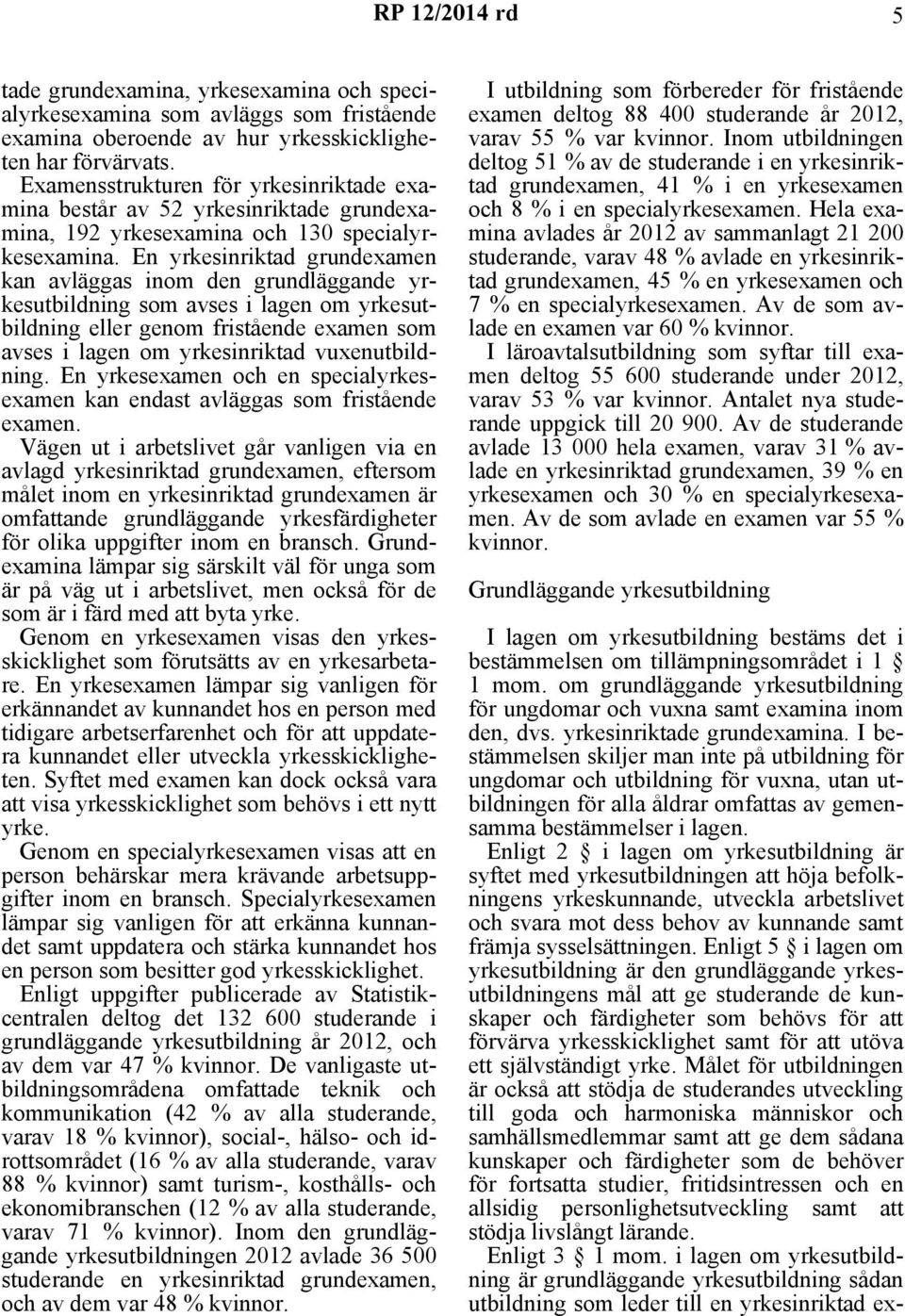 RP 12/2014 rd 5

tade grundexamina, yrkesexamina och specialyrkesexamina som avläggs som fristående examina oberoende av hur yrkesskickligheten har förvärvats.

Examensstrukturen för yrkesinriktade examina består av 52 yrkesinriktade grundexamina, 192 yrkesexamina och 130 specialyrkesexamina. En yrkesinriktad grundexamen kan avläggas inom den grundläggande yrkesutbildning som avses i lagen om yrkesutbildning eller genom fristående examen som avses i lagen om yrkesinriktad vuxenutbildning. En yrkesexamen och en specialyrkesexamen kan endast avläggas som fristående examen.

Vägen ut i arbetslivet går vanligen via en avlagd yrkesinriktad grundexamen, eftersom målet inom en yrkesinriktad grundexamen är omfattande grundläggande yrkesfärdigheter för olika uppgifter inom en bransch. Grundexamina lämpar sig särskilt väl för unga som är på väg ut i arbetslivet, men också för de som är i färd med att byta yrke.

Genom en yrkesexamen visas den yrkesskicklighet som förutsätts av en yrkesarbetare. En yrkesexamen lämpar sig vanligen för erkännandet av kunnandet hos en person med tidigare arbetserfarenhet och för att uppdatera kunnandet eller utveckla yrkesskickligheten. Syftet med examen kan dock också vara att visa yrkesskicklighet som behövs i ett nytt yrke.

Genom en specialyrkesexamen visas att en person behärskar mera krävande arbetsuppgifter inom en bransch. Specialyrkesexamen lämpar sig vanligen för att erkänna kunnandet samt uppdatera och stärka kunnandet hos en person som besitter god yrkesskicklighet.

Enligt uppgifter publicerade av Statistikcentralen deltog det 132 600 studerande i grundläggande yrkesutbildning år 2012, och av dem var 47 % kvinnor. De vanligaste utbildningsområdena omfattade teknik och kommunikation (42 % av alla studerande, varav 18 % kvinnor), social-, hälso- och idrottsområdet (16 % av alla studerande, varav 88 % kvinnor) samt turism-, kosthålls- och ekonomibranschen (12 % av alla studerande, varav 71 % kvinnor). Inom den grundläggande yrkesutbildningen 2012 avlade 36 500 studerande en yrkesinriktad grundexamen, och av dem var 48 % kvinnor.

I utbildning som förbereder för fristående examen deltog 88 400 studerande år 2012, varav 55 % var kvinnor. Inom utbildningen deltog 51 % av de studerande i en yrkesinriktad grundexamen, 41 % i en yrkesexamen och 8 % i en specialyrkesexamen. Hela examina avlades år 2012 av sammanlagt 21 200 studerande, varav 48 % avlade en yrkesinriktad grundexamen, 45 % en yrkesexamen och 7 % en specialyrkesexamen. Av de som avlade en examen var 60 % kvinnor.

I läroavtalsutbildning som syftar till examen deltog 55 600 studerande under 2012, varav 53 % var kvinnor. Antalet nya studerande uppgick till 20 900. Av de studerande avlade 13 000 hela examen, varav 31 % avlade en yrkesinriktad grundexamen, 39 % en yrkesexamen och 30 % en specialyrkesexamen. Av de som avlade en examen var 55 % kvinnor.

Grundläggande yrkesutbildning

I lagen om yrkesutbildning bestäms det i bestämmelsen om tillämpningsområdet i 1 § 1 mom. om grundläggande yrkesutbildning för ungdomar och vuxna samt examina inom den, dvs. yrkesinriktade grundexamina. I bestämmelsen skiljer man inte på utbildning för ungdomar och utbildning för vuxna, utan utbildningen för alla åldrar omfattas av gemensamma bestämmelser i lagen.

Enligt 2 § i lagen om yrkesutbildning är syftet med yrkesutbildningen att höja befolkningens yrkeskunnande, utveckla arbetslivet och svara mot dess behov av kunnande samt främja sysselsättningen. Enligt 5 § i lagen om yrkesutbildning är den grundläggande yrkesutbildningens mål att ge studerande de kunskaper och färdigheter som behövs för att förvärva yrkesskicklighet samt för att utöva ett självständigt yrke. Målet för utbildningen är också att stödja de studerandes utveckling till goda och harmoniska människor och samhällsmedlemmar samt att ge dem sådana kunskaper och färdigheter som de behöver för fortsatta studier, fritidsintressen och en allsidig personlighetsutveckling samt att stödja livslångt lärande.

Enligt 3 § 1 mom. i lagen om yrkesutbildning är grundläggande yrkesutbildning sådan utbildning som leder till en yrkesinriktad ex-